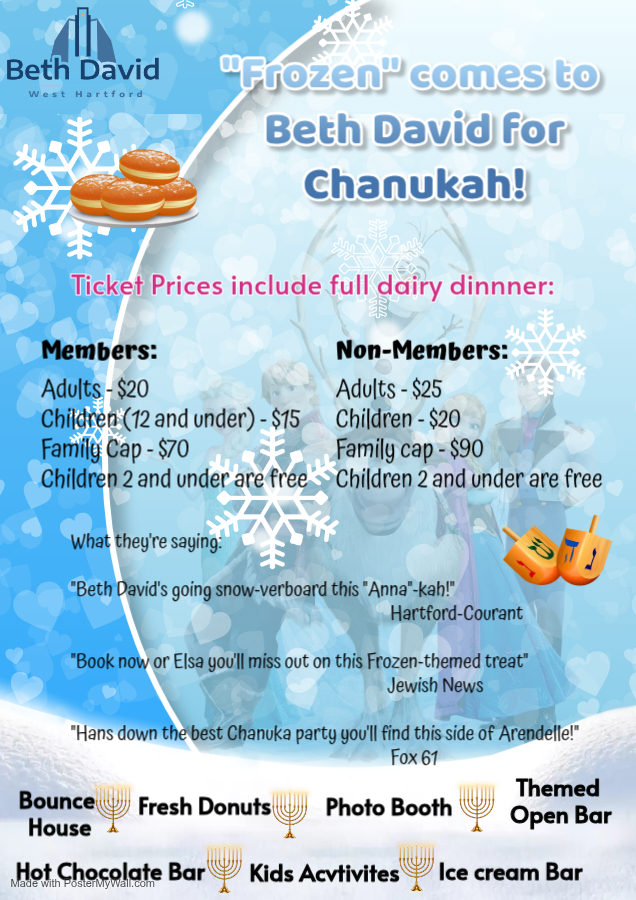 Beth David
West Hartford

"Frozen" comes to Beth David for Chanukah!

Ticket Prices include full dairy dinnner:

Members:
Adults - $20
Children (12 and under) - $15
Family Cap - $70
Children 2 and under are free

Non-Members:
Adults - $25
Children - $20
Family cap - $90
Children 2 and under are free

What they're saying:

"Beth David's going snow-verboard this "Anna"-kah!"
Hartford-Courant

"Book now or Elsa you'll miss out on this Frozen-themed treat"
Jewish News

"Hans down the best Chanuka party you'll find this side of Arendelle!"
Fox 61

Bounce House
Fresh Donuts
Photo Booth
Themed Open Bar
Hot Chocolate Bar
Kids Acvtivites
Ice cream Bar

Made with PosterMyWall.com